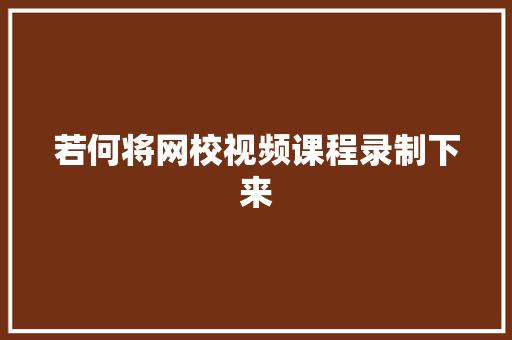 若何将网校视频课程录制下来